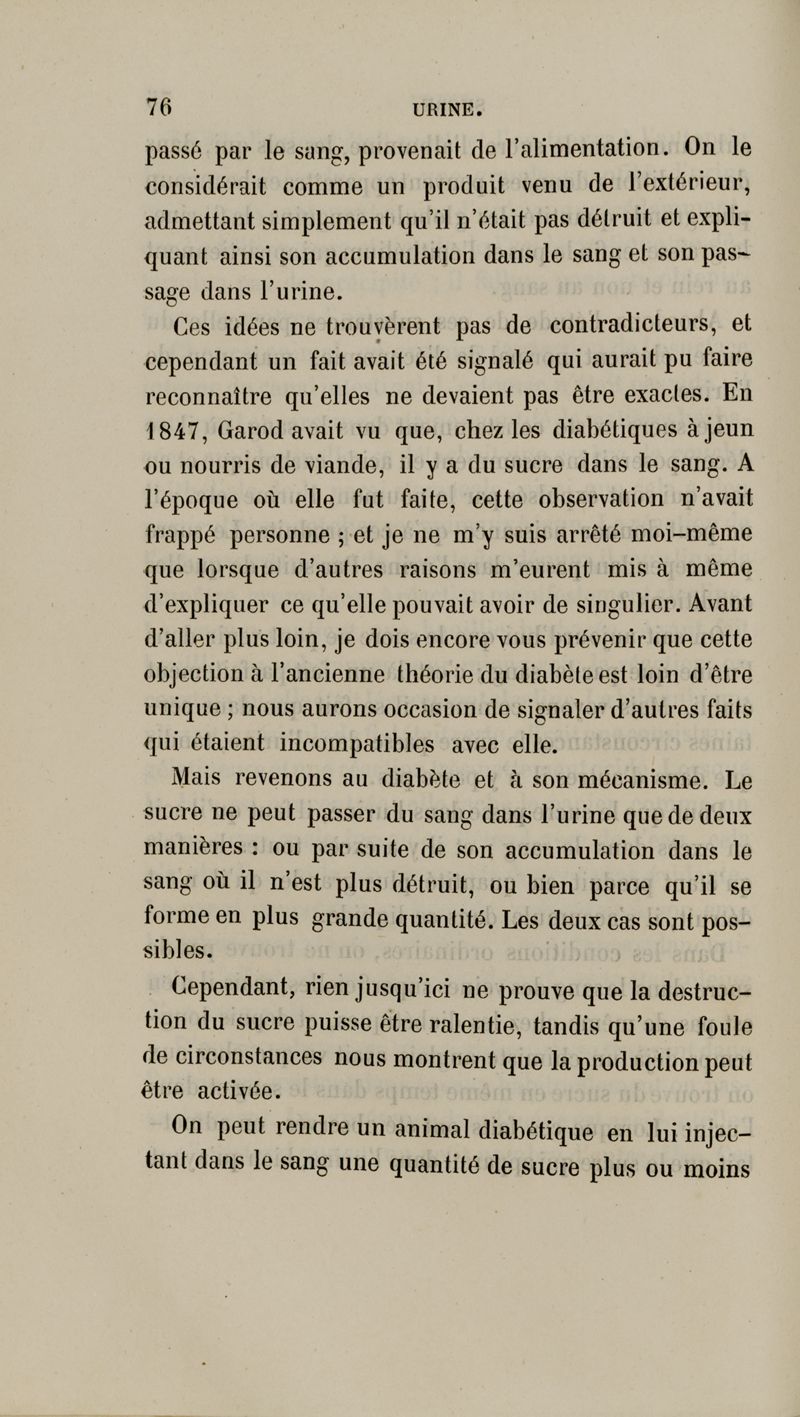 76 URINE.

passé par le sang, provenait de l'alimentation. On le considérait comme un produit venu de l'extérieur, admettant simplement qu'il n'était pas détruit et expliquant ainsi son accumulation dans le sang et son passage dans l'urine.

Ces idées ne trouvèrent pas de contradicteurs, et cependant un fait avait été signalé qui aurait pu faire reconnaître qu'elles ne devaient pas être exactes. En 1847, Garod avait vu que, chez les diabétiques à jeun ou nourris de viande, il y a du sucre dans le sang. A l'époque où elle fut faite, cette observation n'avait frappé personne ; et je ne m'y suis arrêté moi-même que lorsque d'autres raisons m'eurent mis à même d'expliquer ce qu'elle pouvait avoir de singulier. Avant d'aller plus loin, je dois encore vous prévenir que cette objection à l'ancienne théorie du diabète est loin d'être unique ; nous aurons occasion de signaler d'autres faits qui étaient incompatibles avec elle.

Mais revenons au diabète et à son mécanisme. Le sucre ne peut passer du sang dans l'urine que de deux manières : ou par suite de son accumulation dans le sang où il n'est plus détruit, ou bien parce qu'il se forme en plus grande quantité. Les deux cas sont possibles.

Cependant, rien jusqu'ici ne prouve que la destruction du sucre puisse être ralentie, tandis qu'une foule de circonstances nous montrent que la production peut être activée.

On peut rendre un animal diabétique en lui injectant dans le sang une quantité de sucre plus ou moins